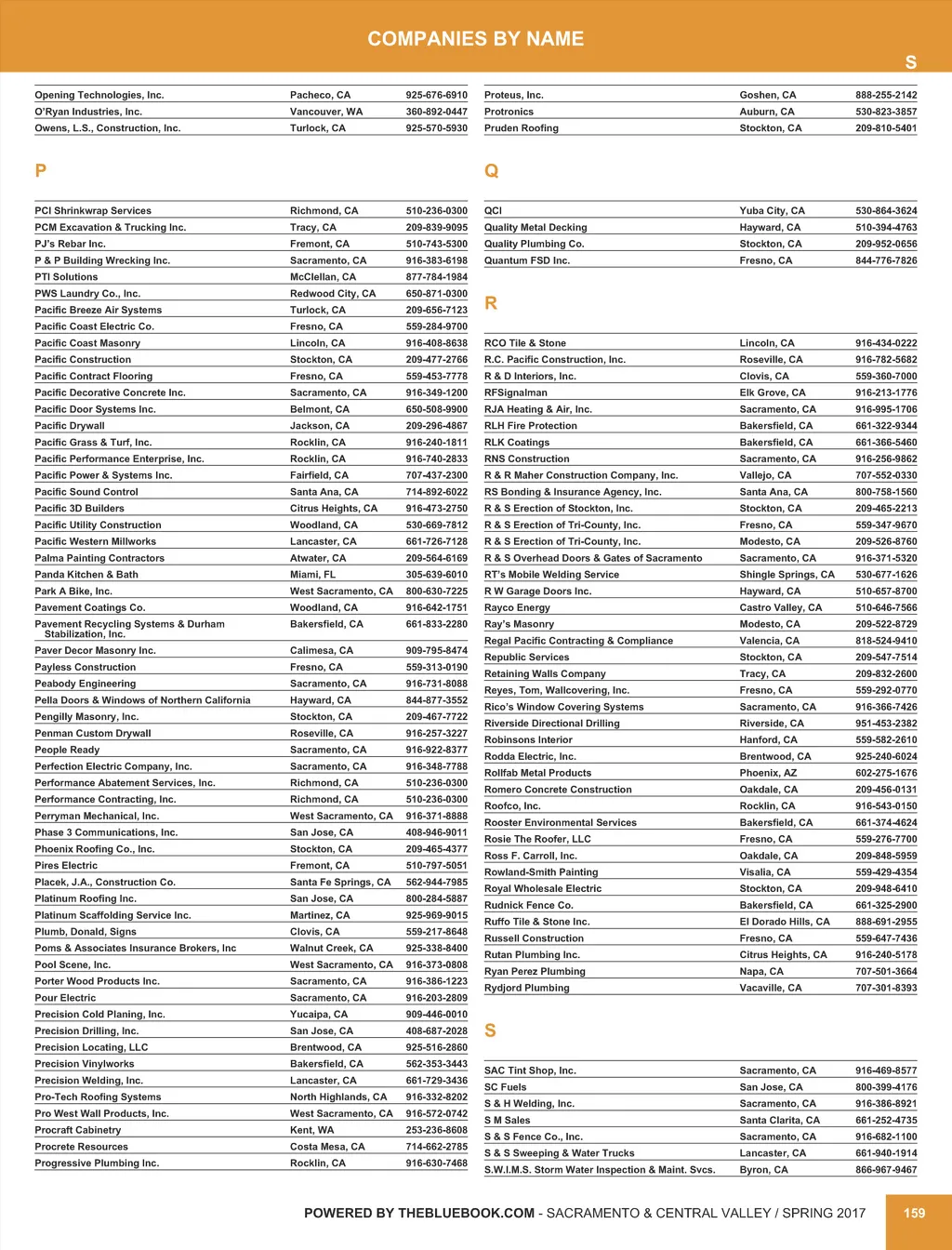 COMPANIES BY NAME

S

| | | |
|---|---|---|
| Opening Technologies, Inc. | Pacheco, CA | 925-676-6910 |
| O'Ryan Industries, Inc. | Vancouver, WA | 360-892-0447 |
| Owens, L.S., Construction, Inc. | Turlock, CA | 925-570-5930 |

P

| | | |
|---|---|---|
| PCI Shrinkwrap Services | Richmond, CA | 510-236-0300 |
| PCM Excavation & Trucking Inc. | Tracy, CA | 209-839-9095 |
| PJ's Rebar Inc. | Fremont, CA | 510-743-5300 |
| P & P Building Wrecking Inc. | Sacramento, CA | 916-383-6198 |
| PTI Solutions | McClellan, CA | 877-784-1984 |
| PWS Laundry Co., Inc. | Redwood City, CA | 650-871-0300 |
| Pacific Breeze Air Systems | Turlock, CA | 209-656-7123 |
| Pacific Coast Electric Co. | Fresno, CA | 559-284-9700 |
| Pacific Coast Masonry | Lincoln, CA | 916-408-8638 |
| Pacific Construction | Stockton, CA | 209-477-2766 |
| Pacific Contract Flooring | Fresno, CA | 559-453-7778 |
| Pacific Decorative Concrete Inc. | Sacramento, CA | 916-349-1200 |
| Pacific Door Systems Inc. | Belmont, CA | 650-508-9900 |
| Pacific Drywall | Jackson, CA | 209-296-4867 |
| Pacific Grass & Turf, Inc. | Rocklin, CA | 916-240-1811 |
| Pacific Performance Enterprise, Inc. | Rocklin, CA | 916-740-2833 |
| Pacific Power & Systems Inc. | Fairfield, CA | 707-437-2300 |
| Pacific Sound Control | Santa Ana, CA | 714-892-6022 |
| Pacific 3D Builders | Citrus Heights, CA | 916-473-2750 |
| Pacific Utility Construction | Woodland, CA | 530-669-7812 |
| Pacific Western Millworks | Lancaster, CA | 661-726-7128 |
| Palma Painting Contractors | Atwater, CA | 209-564-6169 |
| Panda Kitchen & Bath | Miami, FL | 305-639-6010 |
| Park A Bike, Inc. | West Sacramento, CA | 800-630-7225 |
| Pavement Coatings Co. | Woodland, CA | 916-642-1751 |
| Pavement Recycling Systems & Durham Stabilization, Inc. | Bakersfield, CA | 661-833-2280 |
| Paver Decor Masonry Inc. | Calimesa, CA | 909-795-8474 |
| Payless Construction | Fresno, CA | 559-313-0190 |
| Peabody Engineering | Sacramento, CA | 916-731-8088 |
| Pella Doors & Windows of Northern California | Hayward, CA | 844-877-3552 |
| Pengilly Masonry, Inc. | Stockton, CA | 209-467-7722 |
| Penman Custom Drywall | Roseville, CA | 916-257-3227 |
| People Ready | Sacramento, CA | 916-922-8377 |
| Perfection Electric Company, Inc. | Sacramento, CA | 916-348-7788 |
| Performance Abatement Services, Inc. | Richmond, CA | 510-236-0300 |
| Performance Contracting, Inc. | Richmond, CA | 510-236-0300 |
| Perryman Mechanical, Inc. | West Sacramento, CA | 916-371-8888 |
| Phase 3 Communications, Inc. | San Jose, CA | 408-946-9011 |
| Phoenix Roofing Co., Inc. | Stockton, CA | 209-465-4377 |
| Pires Electric | Fremont, CA | 510-797-5051 |
| Placek, J.A., Construction Co. | Santa Fe Springs, CA | 562-944-7985 |
| Platinum Roofing Inc. | San Jose, CA | 800-284-5887 |
| Platinum Scaffolding Service Inc. | Martinez, CA | 925-969-9015 |
| Plumb, Donald, Signs | Clovis, CA | 559-217-8648 |
| Poms & Associates Insurance Brokers, Inc | Walnut Creek, CA | 925-338-8400 |
| Pool Scene, Inc. | West Sacramento, CA | 916-373-0808 |
| Porter Wood Products Inc. | Sacramento, CA | 916-386-1223 |
| Pour Electric | Sacramento, CA | 916-203-2809 |
| Precision Cold Planing, Inc. | Yucaipa, CA | 909-446-0010 |
| Precision Drilling, Inc. | San Jose, CA | 408-687-2028 |
| Precision Locating, LLC | Brentwood, CA | 925-516-2860 |
| Precision Vinylworks | Bakersfield, CA | 562-353-3443 |
| Precision Welding, Inc. | Lancaster, CA | 661-729-3436 |
| Pro-Tech Roofing Systems | North Highlands, CA | 916-332-8202 |
| Pro West Wall Products, Inc. | West Sacramento, CA | 916-572-0742 |
| Procraft Cabinetry | Kent, WA | 253-236-8608 |
| Procrete Resources | Costa Mesa, CA | 714-662-2785 |
| Progressive Plumbing Inc. | Rocklin, CA | 916-630-7468 |

| | | |
|---|---|---|
| Proteus, Inc. | Goshen, CA | 888-255-2142 |
| Protronics | Auburn, CA | 530-823-3857 |
| Pruden Roofing | Stockton, CA | 209-810-5401 |

Q

| | | |
|---|---|---|
| QCI | Yuba City, CA | 530-864-3624 |
| Quality Metal Decking | Hayward, CA | 510-394-4763 |
| Quality Plumbing Co. | Stockton, CA | 209-952-0656 |
| Quantum FSD Inc. | Fresno, CA | 844-776-7826 |

R

| | | |
|---|---|---|
| RCO Tile & Stone | Lincoln, CA | 916-434-0222 |
| R.C. Pacific Construction, Inc. | Roseville, CA | 916-782-5682 |
| R & D Interiors, Inc. | Clovis, CA | 559-360-7000 |
| RFSignalman | Elk Grove, CA | 916-213-1776 |
| RJA Heating & Air, Inc. | Sacramento, CA | 916-995-1706 |
| RLH Fire Protection | Bakersfield, CA | 661-322-9344 |
| RLK Coatings | Bakersfield, CA | 661-366-5460 |
| RNS Construction | Sacramento, CA | 916-256-9862 |
| R & R Maher Construction Company, Inc. | Vallejo, CA | 707-552-0330 |
| RS Bonding & Insurance Agency, Inc. | Santa Ana, CA | 800-758-1560 |
| R & S Erection of Stockton, Inc. | Stockton, CA | 209-465-2213 |
| R & S Erection of Tri-County, Inc. | Fresno, CA | 559-347-9670 |
| R & S Erection of Tri-County, Inc. | Modesto, CA | 209-526-8760 |
| R & S Overhead Doors & Gates of Sacramento | Sacramento, CA | 916-371-5320 |
| RT's Mobile Welding Service | Shingle Springs, CA | 530-677-1626 |
| R W Garage Doors Inc. | Hayward, CA | 510-657-8700 |
| Rayco Energy | Castro Valley, CA | 510-646-7566 |
| Ray's Masonry | Modesto, CA | 209-522-8729 |
| Regal Pacific Contracting & Compliance | Valencia, CA | 818-524-9410 |
| Republic Services | Stockton, CA | 209-547-7514 |
| Retaining Walls Company | Tracy, CA | 209-832-2600 |
| Reyes, Tom, Wallcovering, Inc. | Fresno, CA | 559-292-0770 |
| Rico's Window Covering Systems | Sacramento, CA | 916-366-7426 |
| Riverside Directional Drilling | Riverside, CA | 951-453-2382 |
| Robinsons Interior | Hanford, CA | 559-582-2610 |
| Rodda Electric, Inc. | Brentwood, CA | 925-240-6024 |
| Rollfab Metal Products | Phoenix, AZ | 602-275-1676 |
| Romero Concrete Construction | Oakdale, CA | 209-456-0131 |
| Roofco, Inc. | Rocklin, CA | 916-543-0150 |
| Rooster Environmental Services | Bakersfield, CA | 661-374-4624 |
| Rosie The Roofer, LLC | Fresno, CA | 559-276-7700 |
| Ross F. Carroll, Inc. | Oakdale, CA | 209-848-5959 |
| Rowland-Smith Painting | Visalia, CA | 559-429-4354 |
| Royal Wholesale Electric | Stockton, CA | 209-948-6410 |
| Rudnick Fence Co. | Bakersfield, CA | 661-325-2900 |
| Ruffo Tile & Stone Inc. | El Dorado Hills, CA | 888-691-2955 |
| Russell Construction | Fresno, CA | 559-647-7436 |
| Rutan Plumbing Inc. | Citrus Heights, CA | 916-240-5178 |
| Ryan Perez Plumbing | Napa, CA | 707-501-3664 |
| Rydjord Plumbing | Vacaville, CA | 707-301-8393 |

S

| | | |
|---|---|---|
| SAC Tint Shop, Inc. | Sacramento, CA | 916-469-8577 |
| SC Fuels | San Jose, CA | 800-399-4176 |
| S & H Welding, Inc. | Sacramento, CA | 916-386-8921 |
| S M Sales | Santa Clarita, CA | 661-252-4735 |
| S & S Fence Co., Inc. | Sacramento, CA | 916-682-1100 |
| S & S Sweeping & Water Trucks | Lancaster, CA | 661-940-1914 |
| S.W.I.M.S. Storm Water Inspection & Maint. Svcs. | Byron, CA | 866-967-9467 |

POWERED BY THEBLUEBOOK.COM - SACRAMENTO & CENTRAL VALLEY / SPRING 2017 159